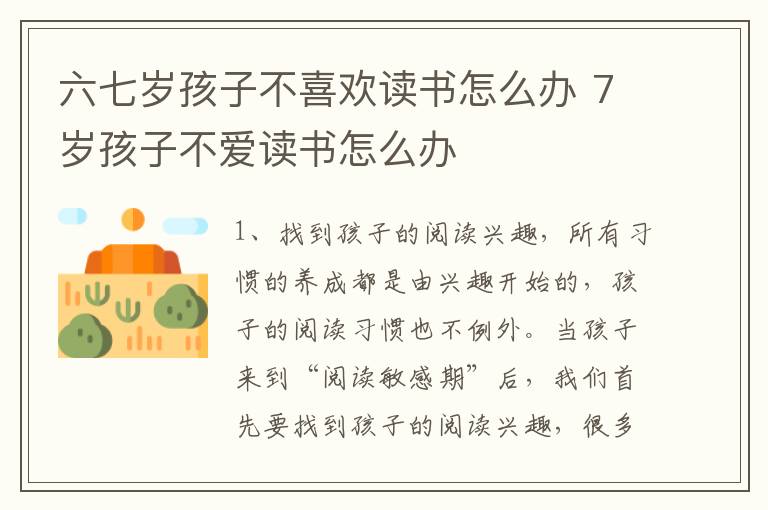 六七岁孩子不喜欢读书怎么办 7岁孩子不爱读书怎么办

1、找到孩子的阅读兴趣，所有习惯的养成都是由兴趣开始的，孩子的阅读习惯也不例外。当孩子来到“阅读敏感期”后，我们首先要找到孩子的阅读兴趣，很多